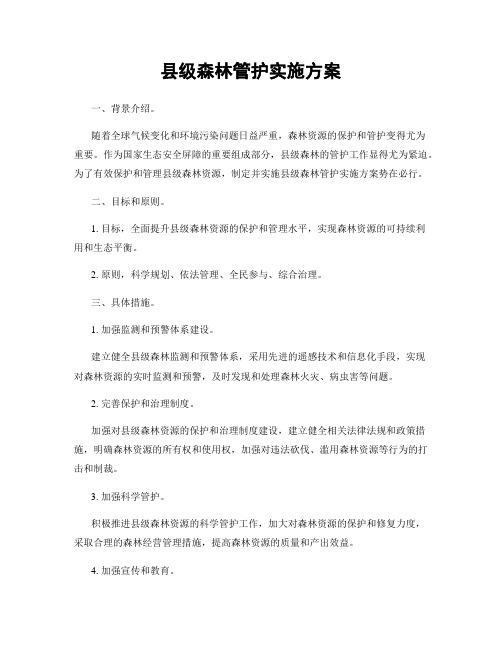 县级森林管护实施方案

一、背景介绍。

随着全球气候变化和环境污染问题日益严重，森林资源的保护和管护变得尤为重要。作为国家生态安全屏障的重要组成部分，县级森林的管护工作显得尤为紧迫。为了有效保护和管理县级森林资源，制定并实施县级森林管护实施方案势在必行。

二、目标和原则。

1. 目标，全面提升县级森林资源的保护和管理水平，实现森林资源的可持续利用和生态平衡。

2. 原则，科学规划、依法管理、全民参与、综合治理。

三、具体措施。

1. 加强监测和预警体系建设。

建立健全县级森林监测和预警体系，采用先进的遥感技术和信息化手段，实现对森林资源的实时监测和预警，及时发现和处理森林火灾、病虫害等问题。

2. 完善保护和治理制度。

加强对县级森林资源的保护和治理制度建设，建立健全相关法律法规和政策措施，明确森林资源的所有权和使用权，加强对违法砍伐、滥用森林资源等行为的打击和制裁。

3. 加强科学管护。

积极推进县级森林资源的科学管护工作，加大对森林资源的保护和修复力度，采取合理的森林经营管理措施，提高森林资源的质量和产出效益。

4. 加强宣传和教育。